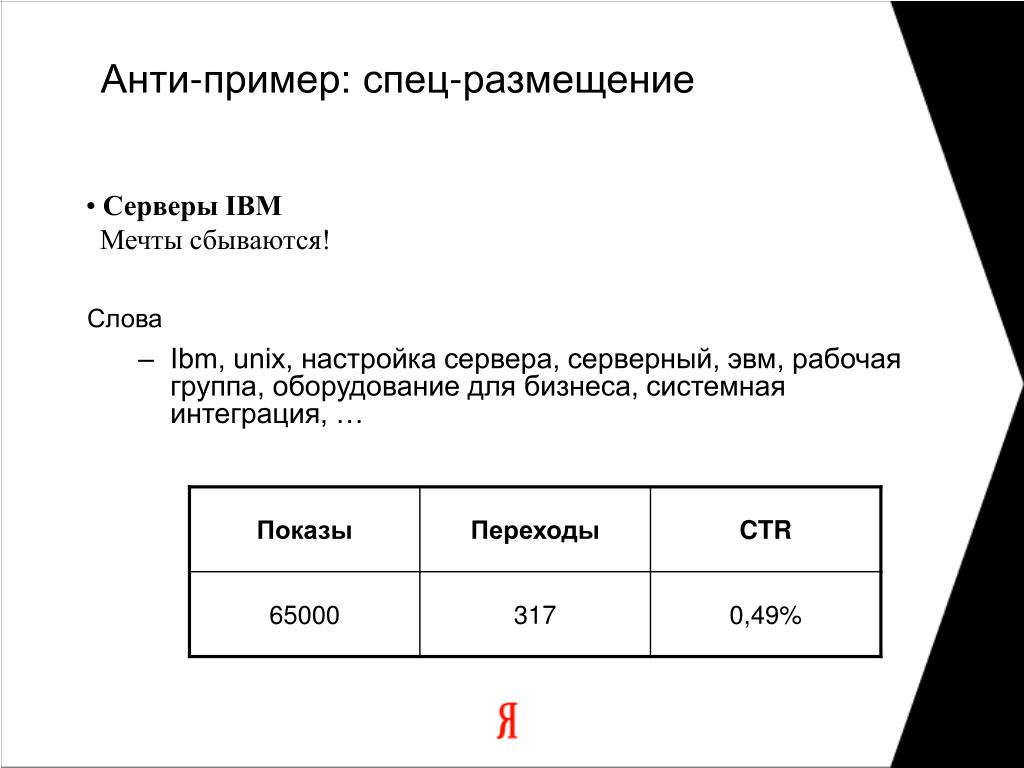 Анти-пример: спец-размещение

• Серверы IBM
Мечты сбываются!

Слова

– Ibm, unix, настройка сервера, серверный, эвм, рабочая группа, оборудование для бизнеса, системная интеграция, …

| Показы | Переходы | CTR |
|---|---|---|
| 65000 | 317 | 0,49% |

Я